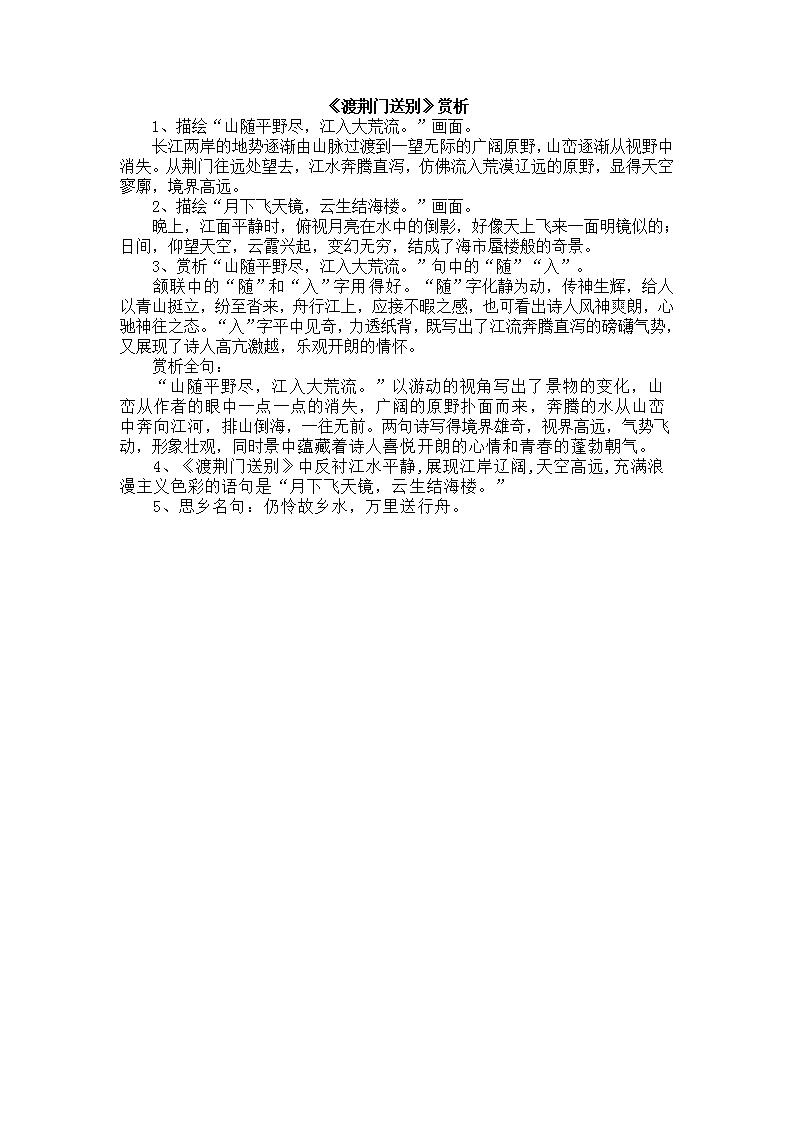 《渡荆门送别》赏析

1、描绘“山随平野尽，江入大荒流。”画面。

长江两岸的地势逐渐由山脉过渡到一望无际的广阔原野，山峦逐渐从视野中消失。从荆门往远处望去，江水奔腾直泻，仿佛流入荒漠辽远的原野，显得天空寥廓，境界高远。

2、描绘“月下飞天镜，云生结海楼。”画面。

晚上，江面平静时，俯视月亮在水中的倒影，好像天上飞来一面明镜似的；日间，仰望天空，云霞兴起，变幻无穷，结成了海市蜃楼般的奇景。

3、赏析“山随平野尽，江入大荒流。”句中的“随”“入”。

颔联中的“随”和“入”字用得好。“随”字化静为动，传神生辉，给人以青山挺立，纷至沓来，舟行江上，应接不暇之感，也可看出诗人风神爽朗，心驰神往之态。“入”字平中见奇，力透纸背，既写出了江流奔腾直泻的磅礴气势，又展现了诗人高亢激越，乐观开朗的情怀。

赏析全句：

“山随平野尽，江入大荒流。”以游动的视角写出了景物的变化，山峦从作者的眼中一点一点的消失，广阔的原野扑面而来，奔腾的水从山峦中奔向江河，排山倒海，一往无前。两句诗写得境界雄奇，视界高远，气势飞动，形象壮观，同时景中蕴藏着诗人喜悦开朗的心情和青春的蓬勃朝气。

4、《渡荆门送别》中反衬江水平静，展现江岸辽阔，天空高远，充满浪漫主义色彩的语句是“月下飞天镜，云生结海楼。”

5、思乡名句：仍怜故乡水，万里送行舟。